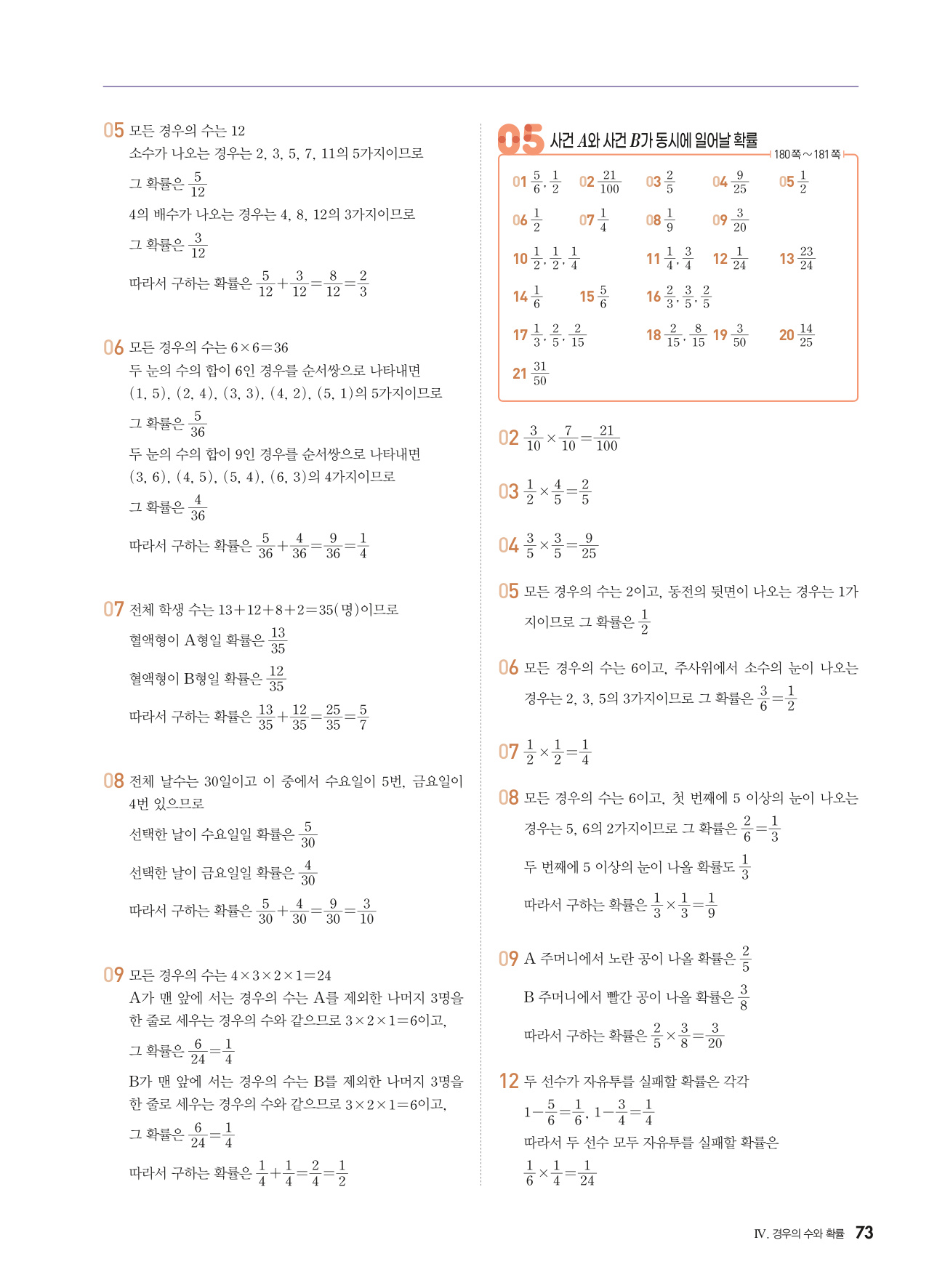 05 모든 경우의 수는 12
소수가 나오는 경우는 2, 3, 5, 7, 11의 5가지이므로
그 확률은 $\frac{5}{12}$
4의 배수가 나오는 경우는 4, 8, 12의 3가지이므로
그 확률은 $\frac{3}{12}$
따라서 구하는 확률은 $\frac{5}{12}+\frac{3}{12}=\frac{8}{12}=\frac{2}{3}$

06 모든 경우의 수는 $6\times6=36$
두 눈의 수의 합이 6인 경우를 순서쌍으로 나타내면
(1, 5), (2, 4), (3, 3), (4, 2), (5, 1)의 5가지이므로
그 확률은 $\frac{5}{36}$
두 눈의 수의 합이 9인 경우를 순서쌍으로 나타내면
(3, 6), (4, 5), (5, 4), (6, 3)의 4가지이므로
그 확률은 $\frac{4}{36}$
따라서 구하는 확률은 $\frac{5}{36}+\frac{4}{36}=\frac{9}{36}=\frac{1}{4}$

07 전체 학생 수는 $13+12+8+2=35$(명)이므로
혈액형이 A형일 확률은 $\frac{13}{35}$
혈액형이 B형일 확률은 $\frac{12}{35}$
따라서 구하는 확률은 $\frac{13}{35}+\frac{12}{35}=\frac{25}{35}=\frac{5}{7}$

08 전체 날수는 30일이고 이 중에서 수요일이 5번, 금요일이 4번 있으므로
선택한 날이 수요일일 확률은 $\frac{5}{30}$
선택한 날이 금요일일 확률은 $\frac{4}{30}$
따라서 구하는 확률은 $\frac{5}{30}+\frac{4}{30}=\frac{9}{30}=\frac{3}{10}$

09 모든 경우의 수는 $4\times3\times2\times1=24$
A가 맨 앞에 서는 경우의 수는 A를 제외한 나머지 3명을 한 줄로 세우는 경우의 수와 같으므로 $3\times2\times1=6$이고,
그 확률은 $\frac{6}{24}=\frac{1}{4}$
B가 맨 앞에 서는 경우의 수는 B를 제외한 나머지 3명을 한 줄로 세우는 경우의 수와 같으므로 $3\times2\times1=6$이고,
그 확률은 $\frac{6}{24}=\frac{1}{4}$
따라서 구하는 확률은 $\frac{1}{4}+\frac{1}{4}=\frac{2}{4}=\frac{1}{2}$

05 사건 $A$와 사건 $B$가 동시에 일어날 확률
180쪽～181쪽

01 $\frac{5}{6}$, $\frac{1}{2}$ 02 $\frac{21}{100}$ 03 $\frac{2}{5}$ 04 $\frac{9}{25}$ 05 $\frac{1}{2}$
06 $\frac{1}{2}$ 07 $\frac{1}{4}$ 08 $\frac{1}{9}$ 09 $\frac{3}{20}$
10 $\frac{1}{2}$, $\frac{1}{2}$, $\frac{1}{4}$ 11 $\frac{1}{4}$, $\frac{3}{4}$ 12 $\frac{1}{24}$ 13 $\frac{23}{24}$
14 $\frac{1}{6}$ 15 $\frac{5}{6}$ 16 $\frac{2}{3}$, $\frac{3}{5}$, $\frac{2}{5}$
17 $\frac{1}{3}$, $\frac{2}{5}$, $\frac{2}{15}$ 18 $\frac{2}{15}$, $\frac{8}{15}$ 19 $\frac{3}{50}$ 20 $\frac{14}{25}$
21 $\frac{31}{50}$

02 $\frac{3}{10}\times\frac{7}{10}=\frac{21}{100}$

03 $\frac{1}{2}\times\frac{4}{5}=\frac{2}{5}$

04 $\frac{3}{5}\times\frac{3}{5}=\frac{9}{25}$

05 모든 경우의 수는 2이고, 동전의 뒷면이 나오는 경우는 1가지이므로 그 확률은 $\frac{1}{2}$

06 모든 경우의 수는 6이고, 주사위에서 소수의 눈이 나오는 경우는 2, 3, 5의 3가지이므로 그 확률은 $\frac{3}{6}=\frac{1}{2}$

07 $\frac{1}{2}\times\frac{1}{2}=\frac{1}{4}$

08 모든 경우의 수는 6이고, 첫 번째에 5 이상의 눈이 나오는 경우는 5, 6의 2가지이므로 그 확률은 $\frac{2}{6}=\frac{1}{3}$
두 번째에 5 이상의 눈이 나올 확률도 $\frac{1}{3}$
따라서 구하는 확률은 $\frac{1}{3}\times\frac{1}{3}=\frac{1}{9}$

09 A 주머니에서 노란 공이 나올 확률은 $\frac{2}{5}$
B 주머니에서 빨간 공이 나올 확률은 $\frac{3}{8}$
따라서 구하는 확률은 $\frac{2}{5}\times\frac{3}{8}=\frac{3}{20}$

12 두 선수가 자유투를 실패할 확률은 각각
$1-\frac{5}{6}=\frac{1}{6}$, $1-\frac{3}{4}=\frac{1}{4}$
따라서 두 선수 모두 자유투를 실패할 확률은
$\frac{1}{6}\times\frac{1}{4}=\frac{1}{24}$

IV. 경우의 수와 확률 73